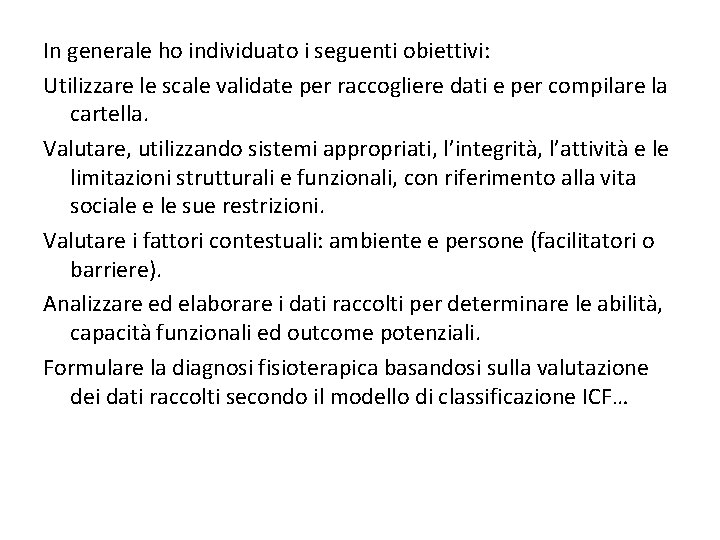 In generale ho individuato i seguenti obiettivi:

Utilizzare le scale validate per raccogliere dati e per compilare la cartella.

Valutare, utilizzando sistemi appropriati, l'integrità, l'attività e le limitazioni strutturali e funzionali, con riferimento alla vita sociale e le sue restrizioni.

Valutare i fattori contestuali: ambiente e persone (facilitatori o barriere).

Analizzare ed elaborare i dati raccolti per determinare le abilità, capacità funzionali ed outcome potenziali.

Formulare la diagnosi fisioterapica basandosi sulla valutazione dei dati raccolti secondo il modello di classificazione ICF…